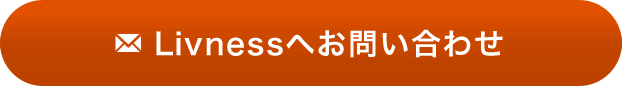 Livnessへお問い合わせ